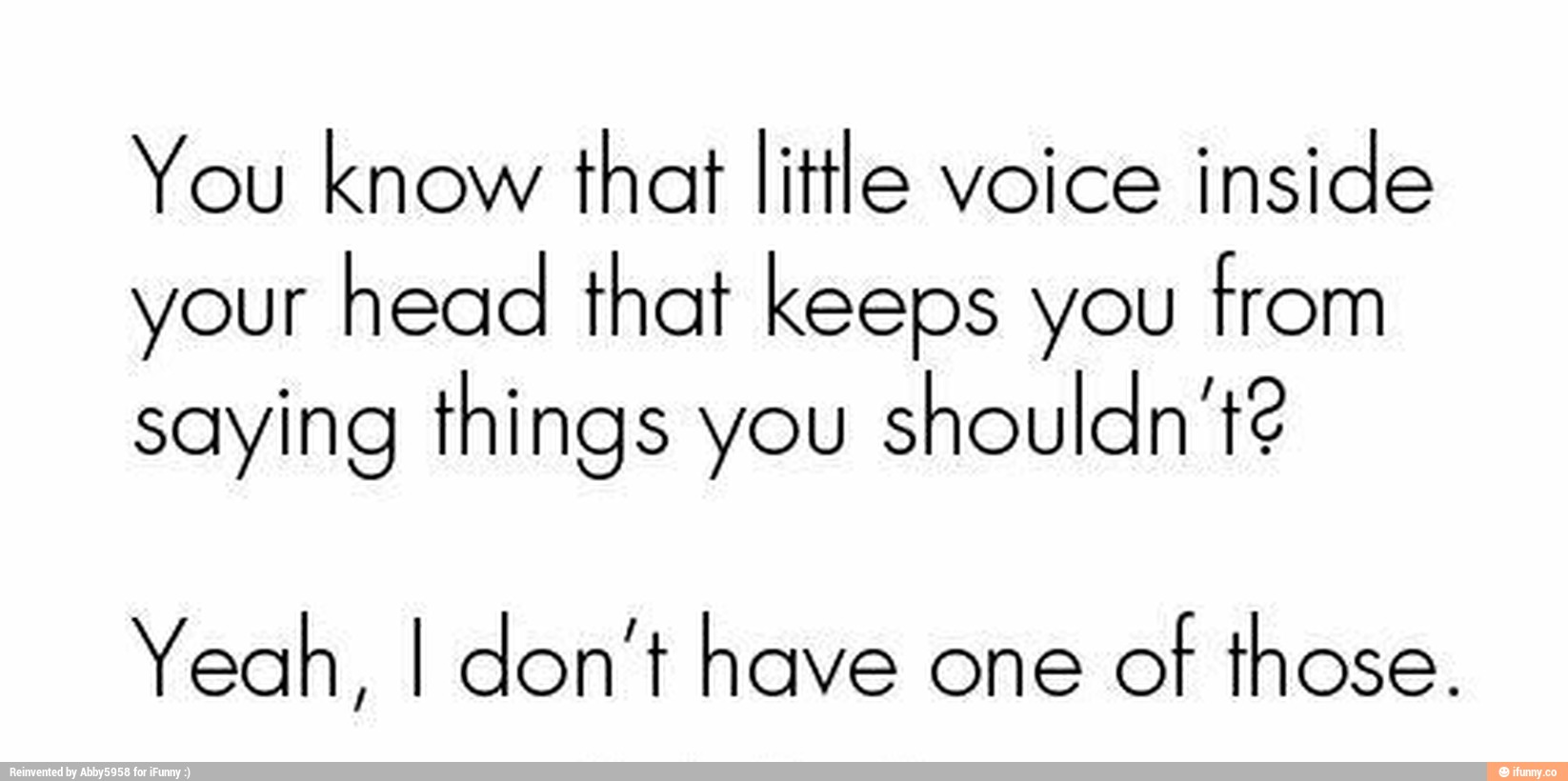 You know that little voice inside your head that keeps you from saying things you shouldn't?

Yeah, I don't have one of those.

Reinvented by Abby5958 for iFunny :)

ifunny.co